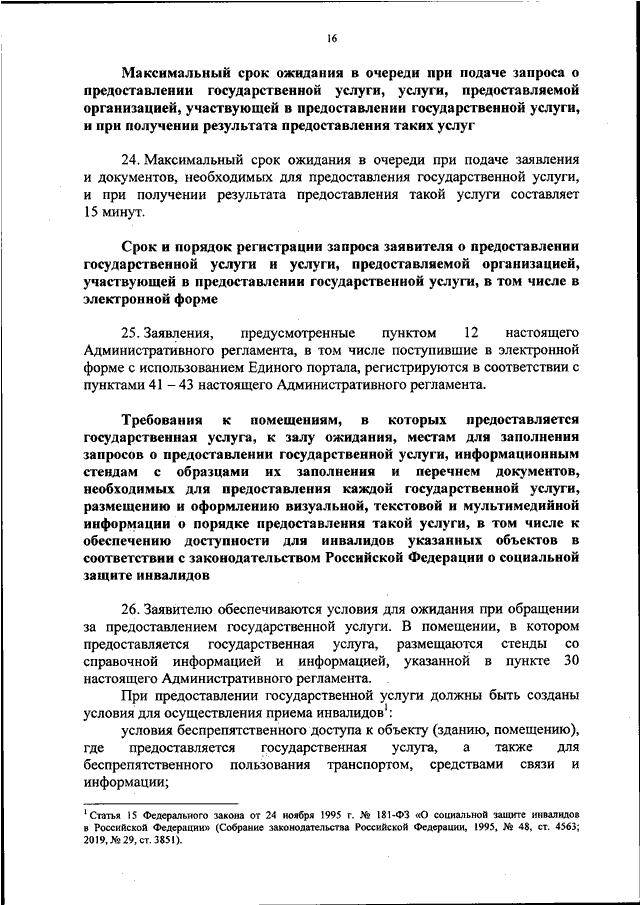 16

Максимальный срок ожидания в очереди при подаче запроса о предоставлении государственной услуги, услуги, предоставляемой организацией, участвующей в предоставлении государственной услуги, и при получении результата предоставления таких услуг

24. Максимальный срок ожидания в очереди при подаче заявления и документов, необходимых для предоставления государственной услуги, и при получении результата предоставления такой услуги составляет 15 минут.

Срок и порядок регистрации запроса заявителя о предоставлении государственной услуги и услуги, предоставляемой организацией, участвующей в предоставлении государственной услуги, в том числе в электронной форме

25. Заявления, предусмотренные пунктом 12 настоящего Административного регламента, в том числе поступившие в электронной форме с использованием Единого портала, регистрируются в соответствии с пунктами 41 – 43 настоящего Административного регламента.

Требования к помещениям, в которых предоставляется государственная услуга, к залу ожидания, местам для заполнения запросов о предоставлении государственной услуги, информационным стендам с образцами их заполнения и перечнем документов, необходимых для предоставления каждой государственной услуги, размещению и оформлению визуальной, текстовой и мультимедийной информации о порядке предоставления такой услуги, в том числе к обеспечению доступности для инвалидов указанных объектов в соответствии с законодательством Российской Федерации о социальной защите инвалидов

26. Заявителю обеспечиваются условия для ожидания при обращении за предоставлением государственной услуги. В помещении, в котором предоставляется государственная услуга, размещаются стенды со справочной информацией и информацией, указанной в пункте 30 настоящего Административного регламента.

При предоставлении государственной услуги должны быть созданы условия для осуществления приема инвалидов$^1$:

условия беспрепятственного доступа к объекту (зданию, помещению), где предоставляется государственная услуга, а также для беспрепятственного пользования транспортом, средствами связи и информации;

$^1$ Статья 15 Федерального закона от 24 ноября 1995 г. № 181-ФЗ «О социальной защите инвалидов в Российской Федерации» (Собрание законодательства Российской Федерации, 1995, № 48, ст. 4563; 2019, № 29, ст. 3851).